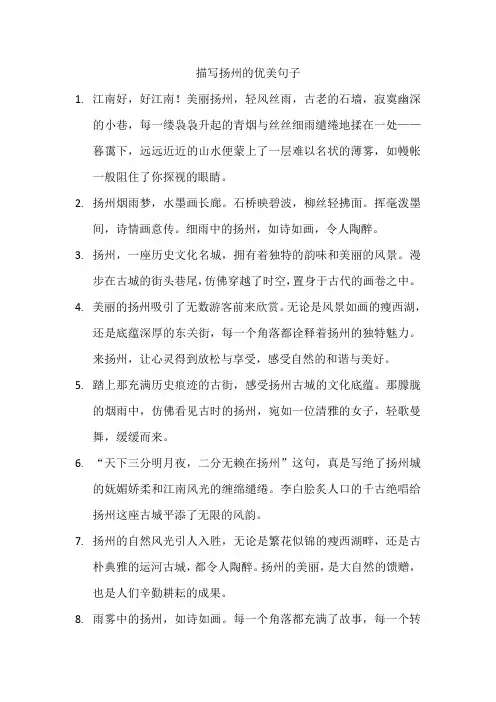 描写扬州的优美句子

1. 江南好，好江南！美丽扬州，轻风丝雨，古老的石墙，寂寞幽深的小巷，每一缕袅袅升起的青烟与丝丝细雨缱绻地揉在一处——暮霭下，远远近近的山水便蒙上了一层难以名状的薄雾，如幔帐一般阻住了你探视的眼睛。

2. 扬州烟雨梦，水墨画长廊。石桥映碧波，柳丝轻拂面。挥毫泼墨间，诗情画意传。细雨中的扬州，如诗如画，令人陶醉。

3. 扬州，一座历史文化名城，拥有着独特的韵味和美丽的风景。漫步在古城的街头巷尾，仿佛穿越了时空，置身于古代的画卷之中。

4. 美丽的扬州吸引了无数游客前来欣赏。无论是风景如画的瘦西湖，还是底蕴深厚的东关街，每一个角落都诠释着扬州的独特魅力。来扬州，让心灵得到放松与享受，感受自然的和谐与美好。

5. 踏上那充满历史痕迹的古街，感受扬州古城的文化底蕴。那朦胧的烟雨中，仿佛看见古时的扬州，宛如一位清雅的女子，轻歌曼舞，缓缓而来。

6. “天下三分明月夜，二分无赖在扬州”这句，真是写绝了扬州城的妩媚娇柔和江南风光的缠绵缱绻。李白脍炙人口的千古绝唱给扬州这座古城平添了无限的风韵。

7. 扬州的自然风光引人入胜，无论是繁花似锦的瘦西湖畔，还是古朴典雅的运河古城，都令人陶醉。扬州的美丽，是大自然的馈赠，也是人们辛勤耕耘的成果。

8. 雨雾中的扬州，如诗如画。每一个角落都充满了故事，每一个转